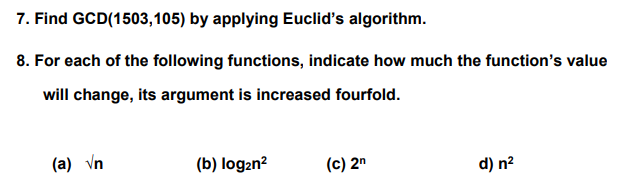 7. Find GCD(1503,105) by applying Euclid's algorithm.

8. For each of the following functions, indicate how much the function's value will change, its argument is increased fourfold.

(a) $\sqrt{n}$ (b) $\log_2 n^2$ (c) $2^n$ d) $n^2$